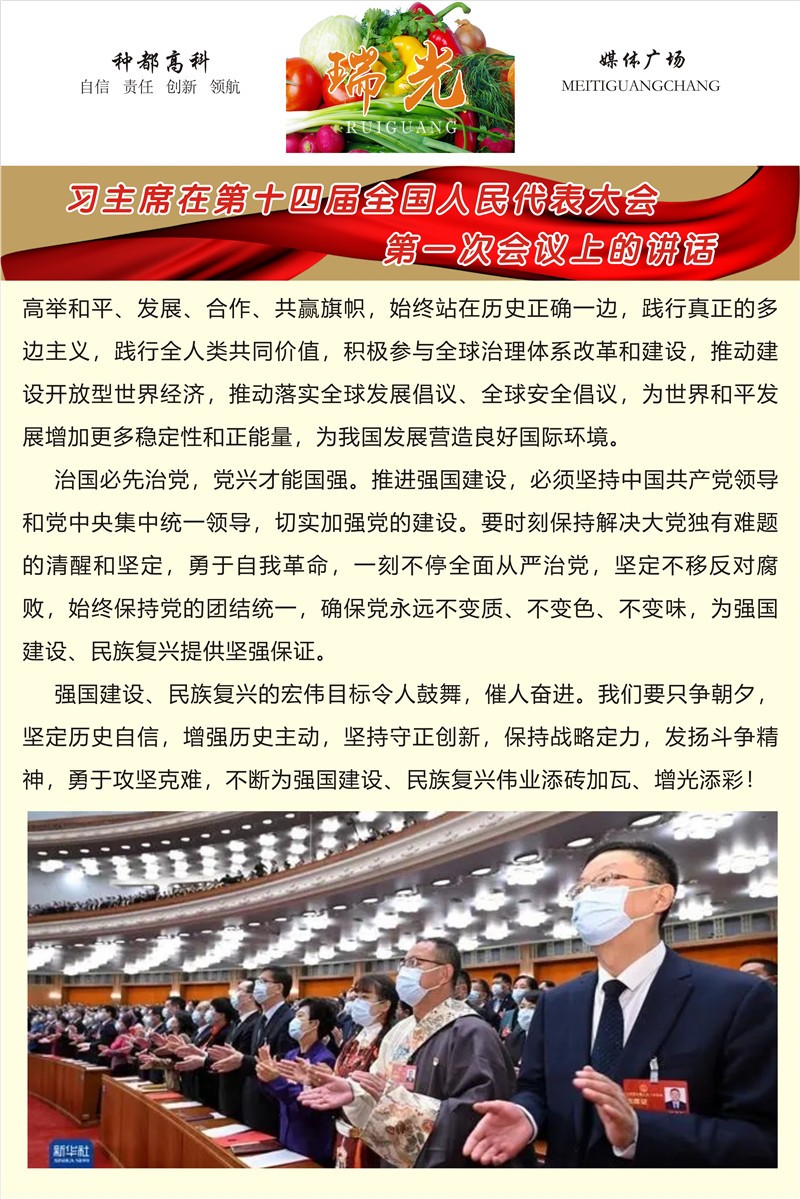 种都高科
自信 责任 创新 领航

瑞光
RUIGUANG

媒体广场
MEITIGUANGCHANG

习主席在第十四届全国人民代表大会
第一次会议上的讲话

高举和平、发展、合作、共赢旗帜，始终站在历史正确一边，践行真正的多边主义，践行全人类共同价值，积极参与全球治理体系改革和建设，推动建设开放型世界经济，推动落实全球发展倡议、全球安全倡议，为世界和平发展增加更多稳定性和正能量，为我国发展营造良好国际环境。

治国必先治党，党兴才能国强。推进强国建设，必须坚持中国共产党领导和党中央集中统一领导，切实加强党的建设。要时刻保持解决大党独有难题的清醒和坚定，勇于自我革命，一刻不停全面从严治党，坚定不移反对腐败，始终保持党的团结统一，确保党永远不变质、不变色、不变味，为强国建设、民族复兴提供坚强保证。

强国建设、民族复兴的宏伟目标令人鼓舞，催人奋进。我们要只争朝夕，坚定历史自信，增强历史主动，坚持守正创新，保持战略定力，发扬斗争精神，勇于攻坚克难，不断为强国建设、民族复兴伟业添砖加瓦、增光添彩！

新华社